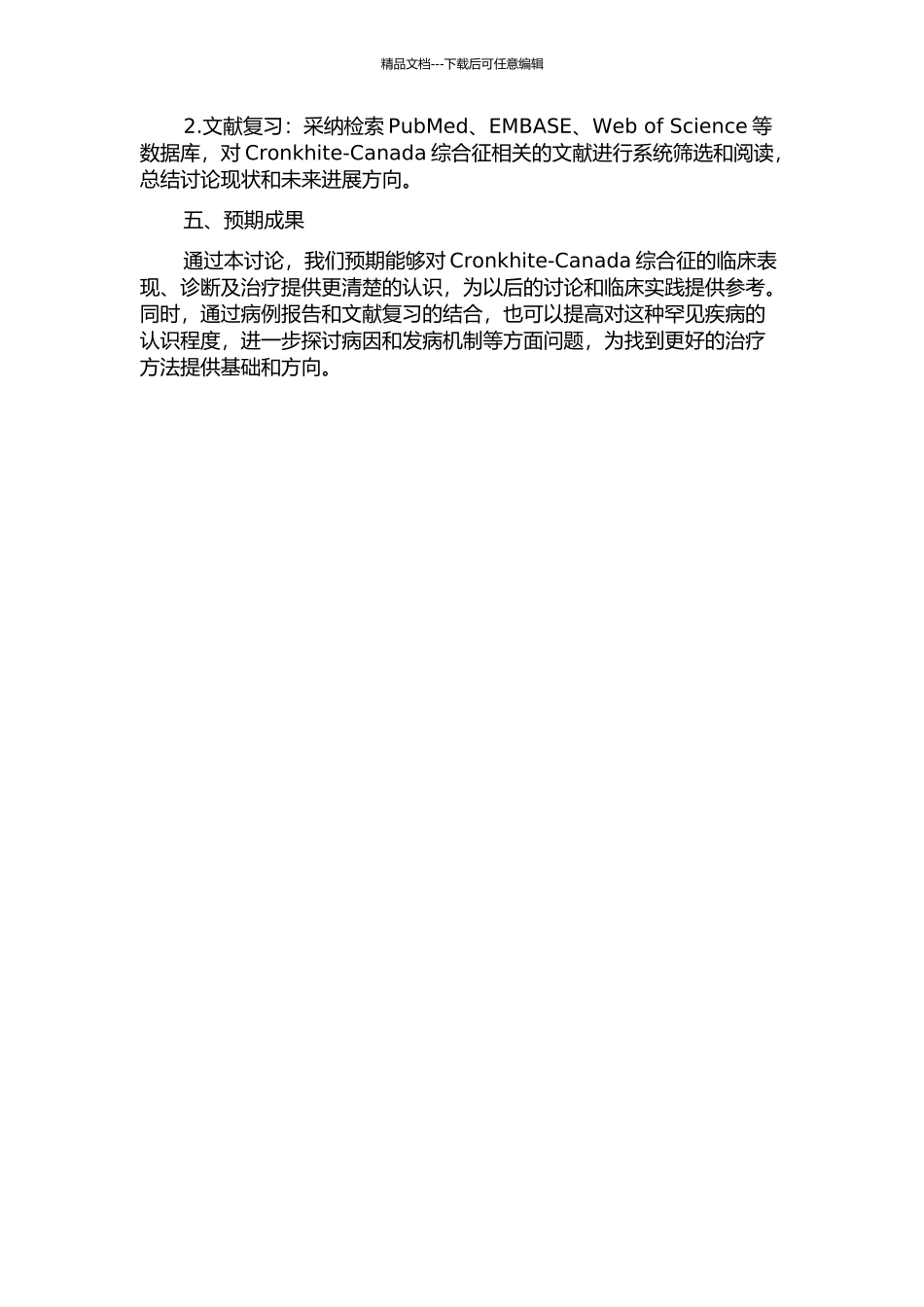 精品文档---下载后可任意编辑

2.文献复习：采纳检索 PubMed、EMBASE、Web of Science 等数据库，对 Cronkhite-Canada 综合征相关的文献进行系统筛选和阅读，总结讨论现状和未来进展方向。

五、预期成果

通过本讨论，我们预期能够对 Cronkhite-Canada 综合征的临床表现、诊断及治疗提供更清楚的认识，为以后的讨论和临床实践提供参考。同时，通过病例报告和文献复习的结合，也可以提高对这种罕见疾病的认识程度，进一步探讨病因和发病机制等方面问题，为找到更好的治疗方法提供基础和方向。